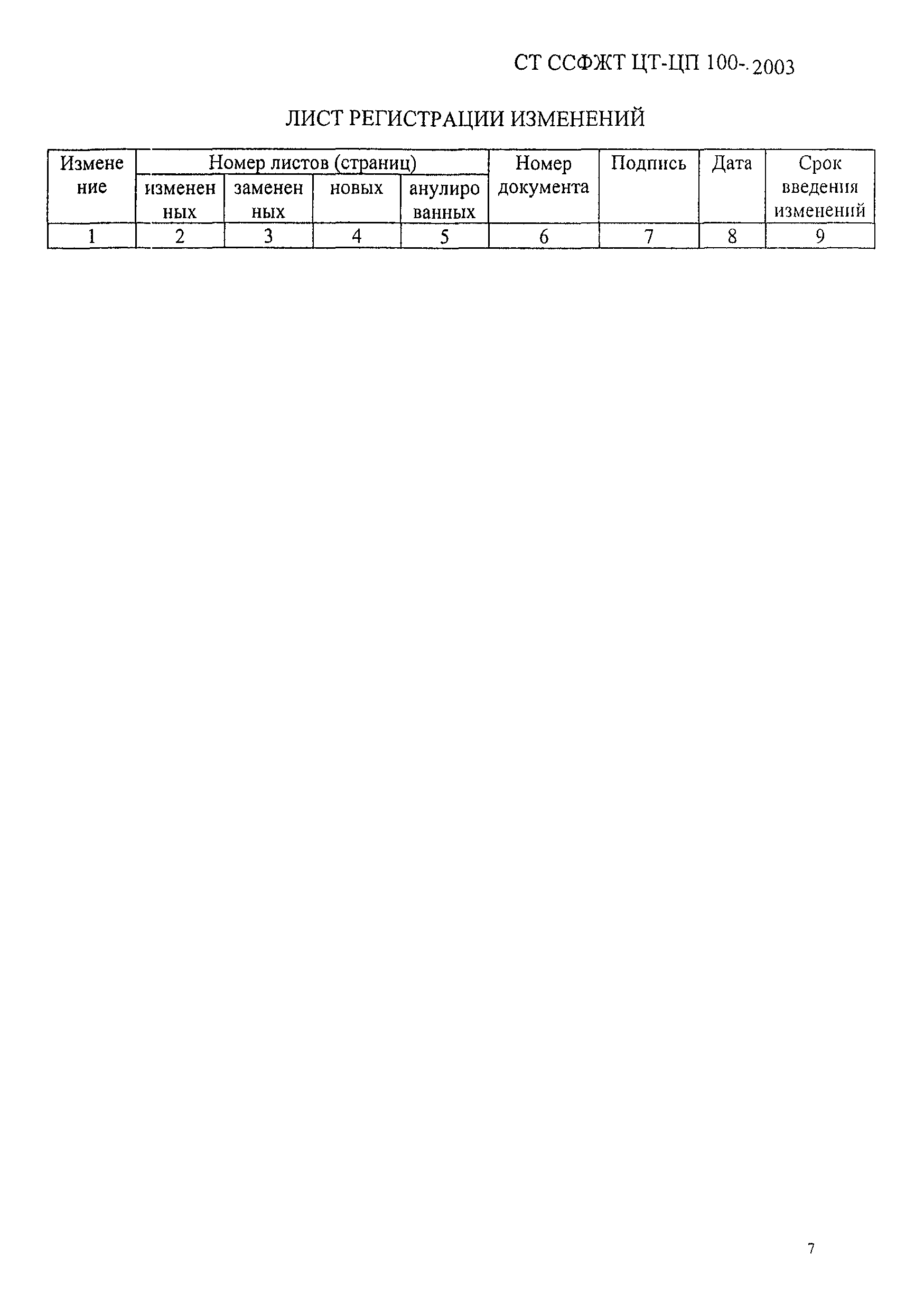 СТ ССФЖТ ЦТ-ЦП 100-.2003

ЛИСТ РЕГИСТРАЦИИ ИЗМЕНЕНИЙ

| Изменение | Номер листов (страниц) | | | | Номер документа | Подпись | Дата | Срок введения изменений |
|---|---|---|---|---|---|---|---|---|
| | измененных | замененных | новых | анулированных | | | | |
| 1 | 2 | 3 | 4 | 5 | 6 | 7 | 8 | 9 |

7